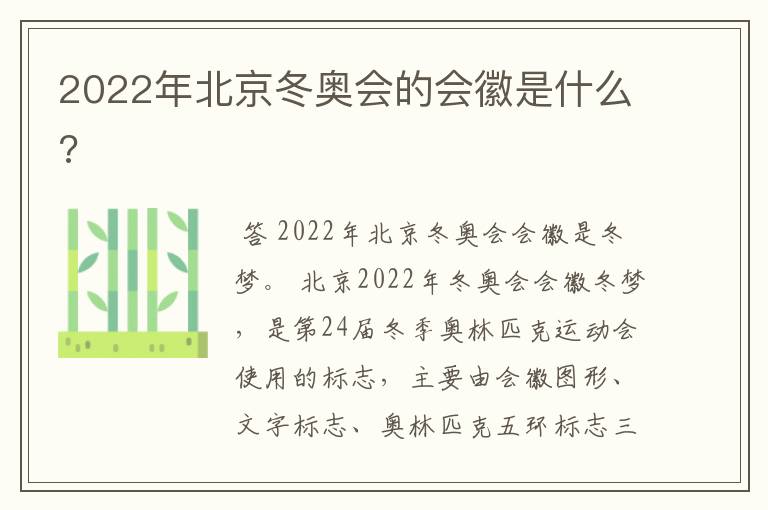 2022年北京冬奥会的会徽是什么？

答 2022年北京冬奥会会徽是冬梦。 北京2022年冬奥会会徽冬梦，是第24届冬季奥林匹克运动会使用的标志，主要由会徽图形、文字标志、奥林匹克五环标志三